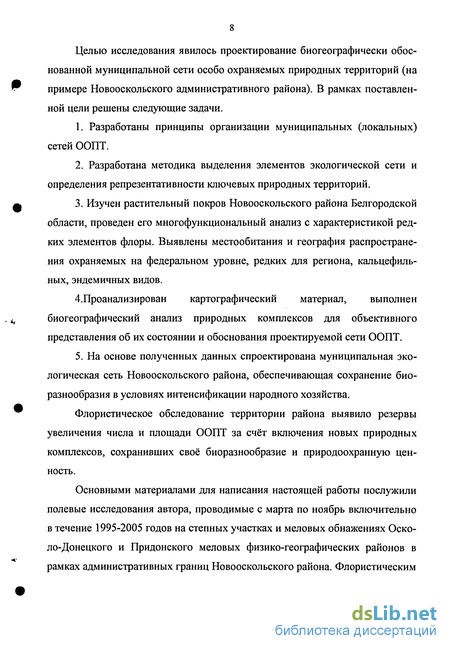 8

Целью исследования явилось проектирование биогеографически обоснованной муниципальной сети особо охраняемых природных территорий (на примере Новооскольского административного района). В рамках поставленной цели решены следующие задачи.

1. Разработаны принципы организации муниципальных (локальных) сетей ООПТ.

2. Разработана методика выделения элементов экологической сети и определения репрезентативности ключевых природных территорий.

3. Изучен растительный покров Новооскольского района Белгородской области, проведен его многофункциональный анализ с характеристикой редких элементов флоры. Выявлены местообитания и география распространения охраняемых на федеральном уровне, редких для региона, кальцефильных, эндемичных видов.

4.Проанализирован картографический материал, выполнен биогеографический анализ природных комплексов для объективного представления об их состоянии и обоснования проектируемой сети ООПТ.

5. На основе полученных данных спроектирована муниципальная экологическая сеть Новооскольского района, обеспечивающая сохранение биоразнообразия в условиях интенсификации народного хозяйства.

Флористическое обследование территории района выявило резервы увеличения числа и площади ООПТ за счёт включения новых природных комплексов, сохранивших своё биоразнообразие и природоохранную ценность.

Основными материалами для написания настоящей работы послужили полевые исследования автора, проводимые с марта по ноябрь включительно в течение 1995-2005 годов на степных участках и меловых обнажениях Осколо-Донецкого и Придонского меловых физико-географических районов в рамках административных границ Новооскольского района. Флористическим

dsLib.net
библиотека диссертаций